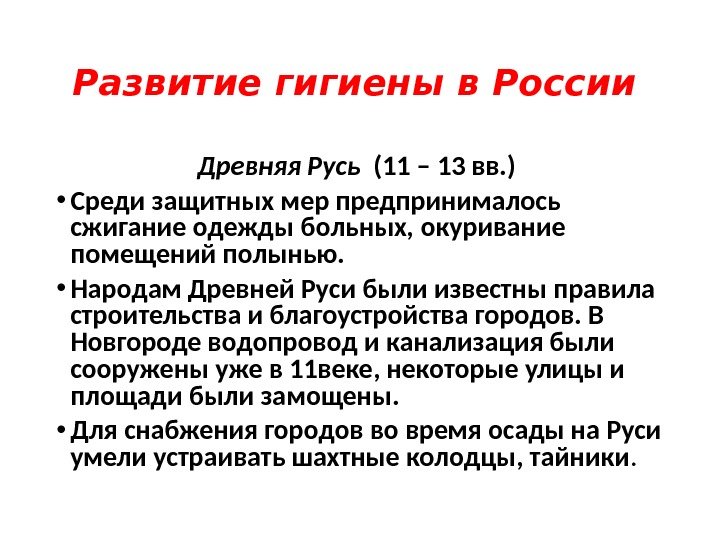 Развитие гигиены в России

Древняя Русь (11 – 13 вв.)

• Среди защитных мер предпринималось сжигание одежды больных, окуривание помещений полынью.

• Народам Древней Руси были известны правила строительства и благоустройства городов. В Новгороде водопровод и канализация были сооружены уже в 11веке, некоторые улицы и площади были замощены.

• Для снабжения городов во время осады на Руси умели устраивать шахтные колодцы, тайники.